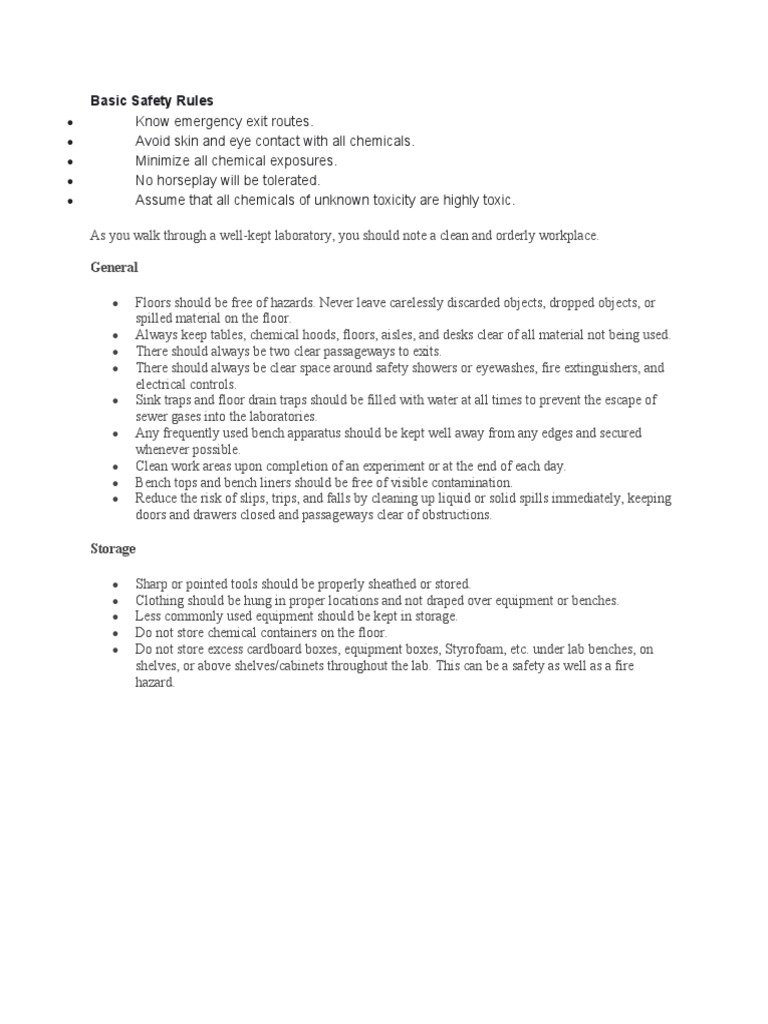 Basic Safety Rules

- Know emergency exit routes.
- Avoid skin and eye contact with all chemicals.
- Minimize all chemical exposures.
- No horseplay will be tolerated.
- Assume that all chemicals of unknown toxicity are highly toxic.

As you walk through a well-kept laboratory, you should note a clean and orderly workplace.

General

- Floors should be free of hazards. Never leave carelessly discarded objects, dropped objects, or spilled material on the floor.
- Always keep tables, chemical hoods, floors, aisles, and desks clear of all material not being used.
- There should always be two clear passageways to exits.
- There should always be clear space around safety showers or eyewashes, fire extinguishers, and electrical controls.
- Sink traps and floor drain traps should be filled with water at all times to prevent the escape of sewer gases into the laboratories.
- Any frequently used bench apparatus should be kept well away from any edges and secured whenever possible.
- Clean work areas upon completion of an experiment or at the end of each day.
- Bench tops and bench liners should be free of visible contamination.
- Reduce the risk of slips, trips, and falls by cleaning up liquid or solid spills immediately, keeping doors and drawers closed and passageways clear of obstructions.

Storage

- Sharp or pointed tools should be properly sheathed or stored.
- Clothing should be hung in proper locations and not draped over equipment or benches.
- Less commonly used equipment should be kept in storage.
- Do not store chemical containers on the floor.
- Do not store excess cardboard boxes, equipment boxes, Styrofoam, etc. under lab benches, on shelves, or above shelves/cabinets throughout the lab. This can be a safety as well as a fire hazard.